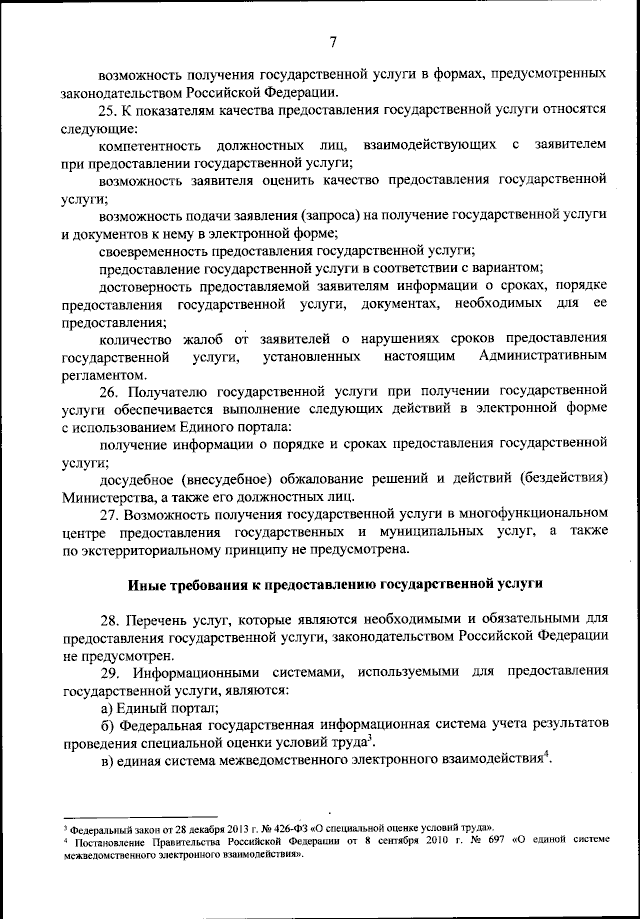 7

возможность получения государственной услуги в формах, предусмотренных законодательством Российской Федерации.

25. К показателям качества предоставления государственной услуги относятся следующие:

компетентность должностных лиц, взаимодействующих с заявителем при предоставлении государственной услуги;

возможность заявителя оценить качество предоставления государственной услуги;

возможность подачи заявления (запроса) на получение государственной услуги и документов к нему в электронной форме;

своевременность предоставления государственной услуги;

предоставление государственной услуги в соответствии с вариантом;

достоверность предоставляемой заявителям информации о сроках, порядке предоставления государственной услуги, документах, необходимых для ее предоставления;

количество жалоб от заявителей о нарушениях сроков предоставления государственной услуги, установленных настоящим Административным регламентом.

26. Получателю государственной услуги при получении государственной услуги обеспечивается выполнение следующих действий в электронной форме с использованием Единого портала:

получение информации о порядке и сроках предоставления государственной услуги;

досудебное (внесудебное) обжалование решений и действий (бездействия) Министерства, а также его должностных лиц.

27. Возможность получения государственной услуги в многофункциональном центре предоставления государственных и муниципальных услуг, а также по экстерриториальному принципу не предусмотрена.

Иные требования к предоставлению государственной услуги

28. Перечень услуг, которые являются необходимыми и обязательными для предоставления государственной услуги, законодательством Российской Федерации не предусмотрен.

29. Информационными системами, используемыми для предоставления государственной услуги, являются:

а) Единый портал;

б) Федеральная государственная информационная система учета результатов проведения специальной оценки условий труда$^3$.

в) единая система межведомственного электронного взаимодействия$^4$.

$^3$ Федеральный закон от 28 декабря 2013 г. № 426-ФЗ «О специальной оценке условий труда».
$^4$ Постановление Правительства Российской Федерации от 8 сентября 2010 г. № 697 «О единой системе межведомственного электронного взаимодействия».